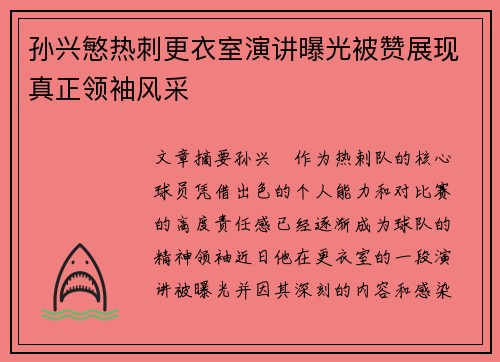 孙兴慜热刺更衣室演讲曝光被赞展现真正领袖风采

文章摘要孙兴　作为热刺队的核心球员凭借出色的个人能力和对比赛的高度责任感已经逐渐成为球队的精神领袖近日他在更衣室的一段演讲被曝光并因其深刻的内容和感染